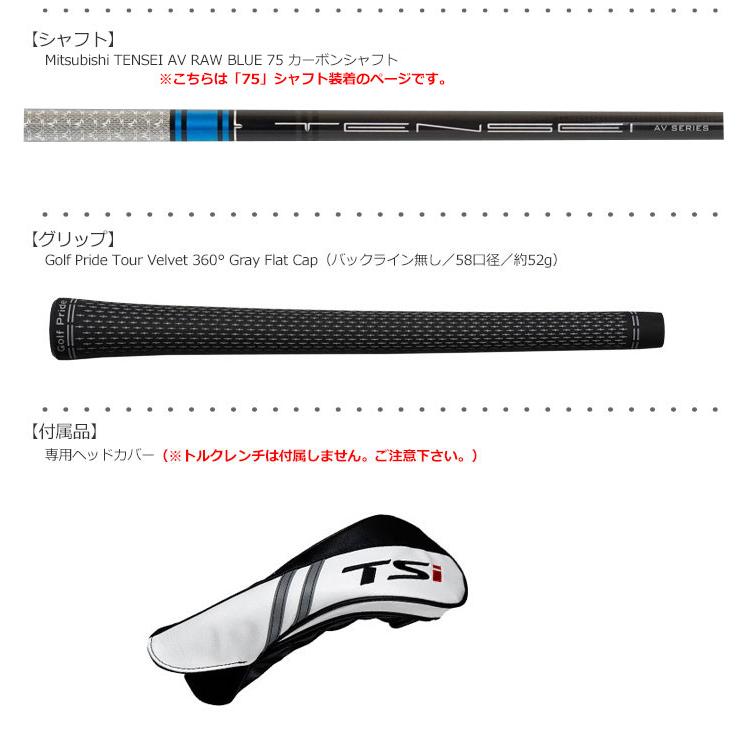 【シャフト】
Mitsubishi TENSEI AV RAW BLUE 75 カーボンシャフト
※こちらは「75」シャフト装着のページです。

TENSEI AV SERIES

【グリップ】
Golf Pride Tour Velvet 360° Gray Flat Cap（バックライン無し／58口径／約52g）

Golf Pride

【付属品】
専用ヘッドカバー（※トルクレンチは付属しません。ご注意下さい。）

TSi